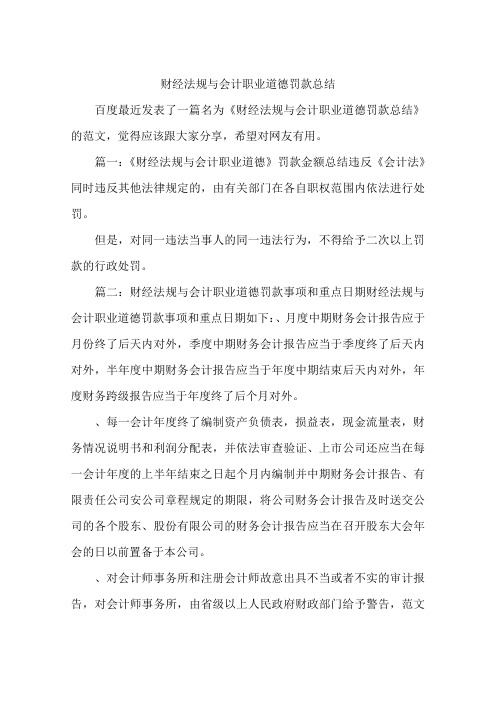 财经法规与会计职业道德罚款总结

百度最近发表了一篇名为《财经法规与会计职业道德罚款总结》的范文，觉得应该跟大家分享，希望对网友有用。

篇一：《财经法规与会计职业道德》罚款金额总结违反《会计法》同时违反其他法律规定的，由有关部门在各自职权范围内依法进行处罚。

但是，对同一违法当事人的同一违法行为，不得给予二次以上罚款的行政处罚。

篇二：财经法规与会计职业道德罚款事项和重点日期财经法规与会计职业道德罚款事项和重点日期如下：、月度中期财务会计报告应于月份终了后天内对外，季度中期财务会计报告应当于季度终了后天内对外，半年度中期财务会计报告应当于年度中期结束后天内对外，年度财务跨级报告应当于年度终了后个月对外。

、每一会计年度终了编制资产负债表，损益表，现金流量表，财务情况说明书和利润分配表，并依法审查验证、上市公司还应当在每一会计年度的上半年结束之日起个月内编制并中期财务会计报告、有限责任公司安公司章程规定的期限，将公司财务会计报告及时送交公司的各个股东、股份有限公司的财务会计报告应当在召开股东大会年会的日以前置备于本公司。

、对会计师事务所和注册会计师故意出具不当或者不实的审计报告，对会计师事务所，由省级以上人民政府财政部门给予警告，范文